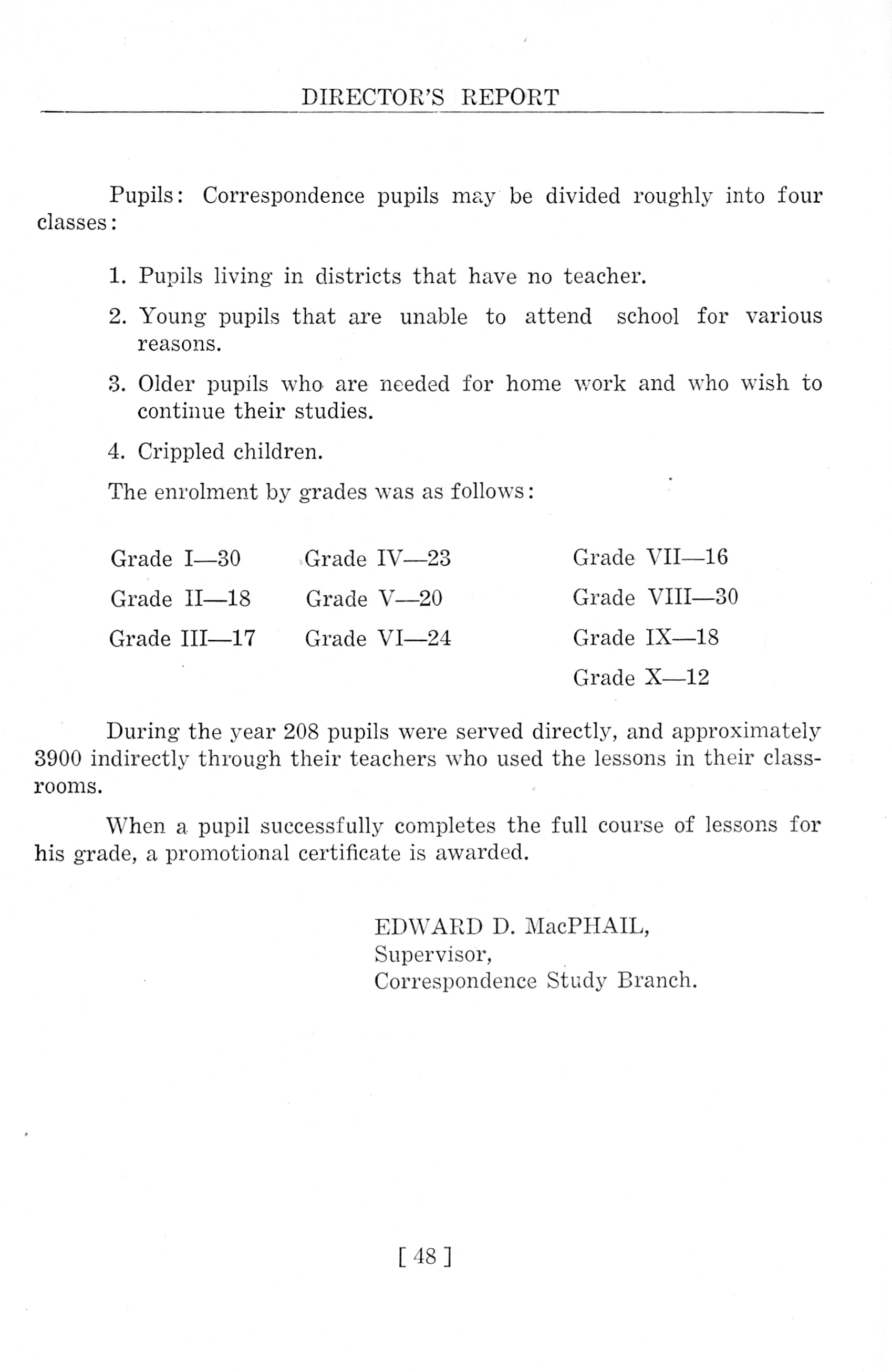 DIRECTOR'S REPORT

Pupils: Correspondence pupils may be divided roughly into four classes:

1. Pupils living in districts that have no teacher.

2. Young pupils that are unable to attend school for various reasons.

3. Older pupils who are needed for home work and who wish to continue their studies.

4. Crippled children.

The enrolment by grades was as follows:

Grade I—30
Grade II—18
Grade III—17

Grade IV—23
Grade V—20
Grade VI—24

Grade VII—16
Grade VIII—30
Grade IX—18
Grade X—12

During the year 208 pupils were served directly, and approximately 3900 indirectly through their teachers who used the lessons in their classrooms.

When a pupil successfully completes the full course of lessons for his grade, a promotional certificate is awarded.

EDWARD D. MacPHAIL,
Supervisor,
Correspondence Study Branch.

[ 48 ]